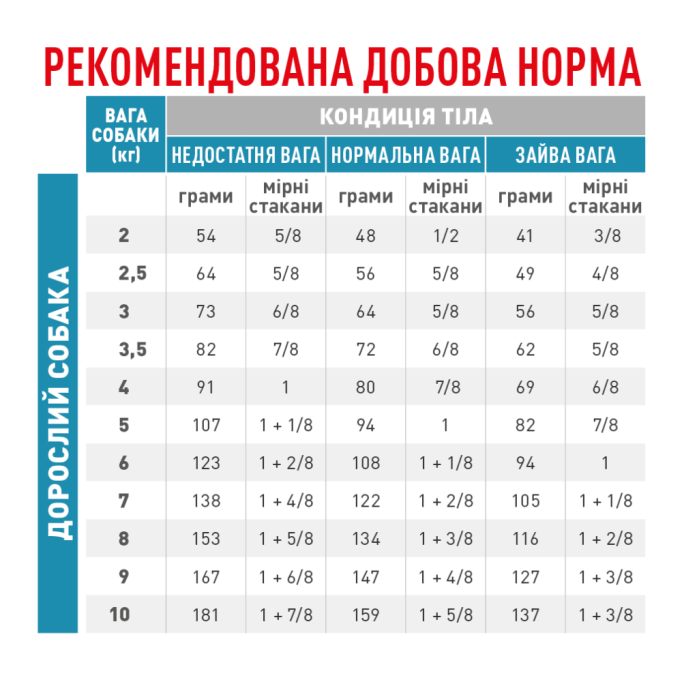 РЕКОМЕНДОВАНА ДОБОВА НОРМА

ДОРОСЛИЙ СОБАКА

| ВАГА СОБАКИ (кг) | КОНДИЦІЯ ТІЛА | | | | | |
|---|---|---|---|---|---|---|
| | НЕДОСТАТНЯ ВАГА | | НОРМАЛЬНА ВАГА | | ЗАЙВА ВАГА | |
| | грами | мірні стакани | грами | мірні стакани | грами | мірні стакани |
| 2 | 54 | 5/8 | 48 | 1/2 | 41 | 3/8 |
| 2,5 | 64 | 5/8 | 56 | 5/8 | 49 | 4/8 |
| 3 | 73 | 6/8 | 64 | 5/8 | 56 | 5/8 |
| 3,5 | 82 | 7/8 | 72 | 6/8 | 62 | 5/8 |
| 4 | 91 | 1 | 80 | 7/8 | 69 | 6/8 |
| 5 | 107 | 1 + 1/8 | 94 | 1 | 82 | 7/8 |
| 6 | 123 | 1 + 2/8 | 108 | 1 + 1/8 | 94 | 1 |
| 7 | 138 | 1 + 4/8 | 122 | 1 + 2/8 | 105 | 1 + 1/8 |
| 8 | 153 | 1 + 5/8 | 134 | 1 + 3/8 | 116 | 1 + 2/8 |
| 9 | 167 | 1 + 6/8 | 147 | 1 + 4/8 | 127 | 1 + 3/8 |
| 10 | 181 | 1 + 7/8 | 159 | 1 + 5/8 | 137 | 1 + 3/8 |